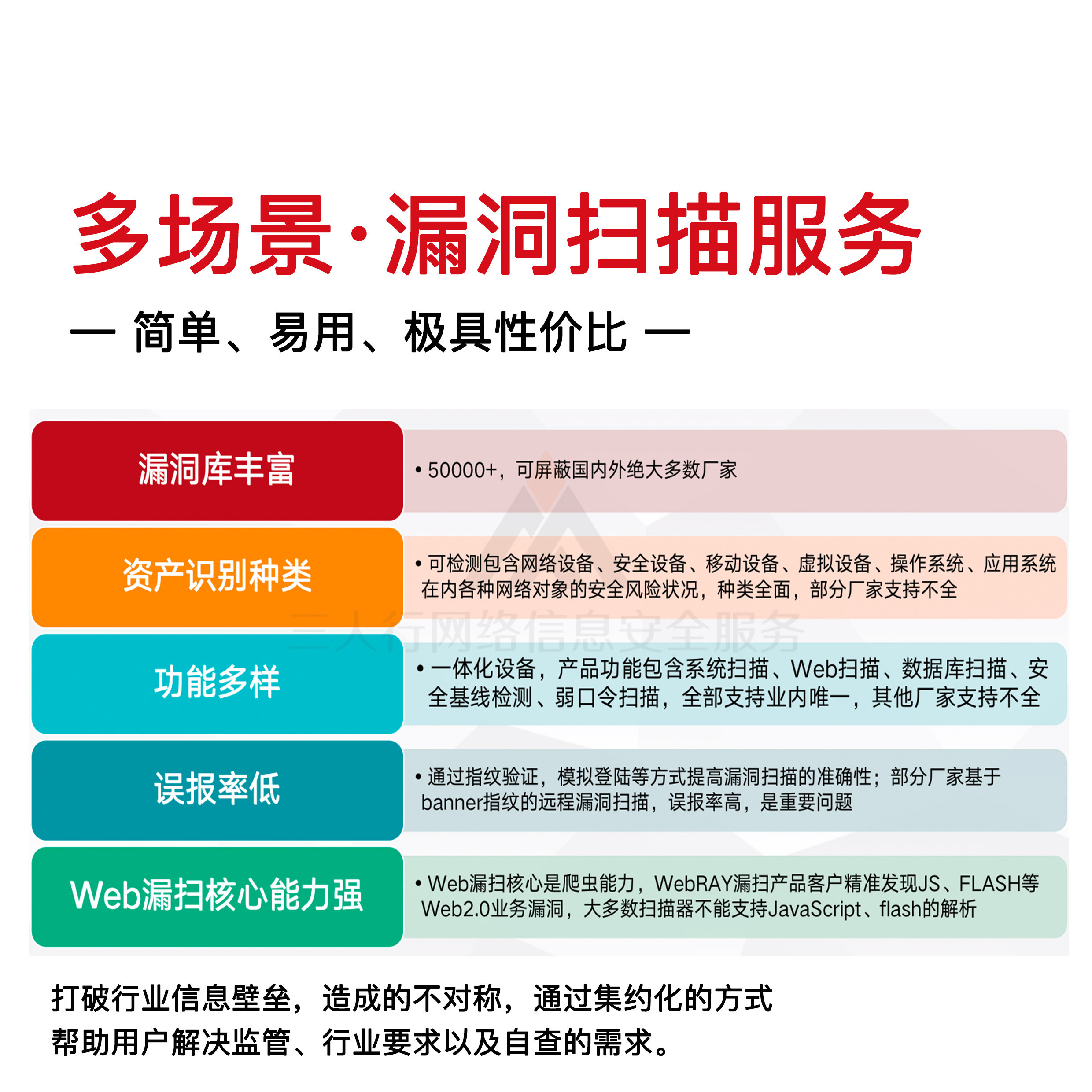 多场景·漏洞扫描服务

— 简单、易用、极具性价比 —

漏洞库丰富

• 50000+，可屏蔽国内外绝大多数厂家

资产识别种类

• 可检测包含网络设备、安全设备、移动设备、虚拟设备、操作系统、应用系统在内各种网络对象的安全风险状况，种类全面，部分厂家支持不全

三人行网络信息安全服务

功能多样

• 一体化设备，产品功能包含系统扫描、Web扫描、数据库扫描、安全基线检测、弱口令扫描，全部支持业内唯一，其他厂家支持不全

误报率低

• 通过指纹验证，模拟登陆等方式提高漏洞扫描的准确性；部分厂家基于banner指纹的远程漏洞扫描，误报率高，是重要问题

Web漏扫核心能力强

• Web漏扫核心是爬虫能力，WebRAY漏扫产品客户精准发现JS、FLASH等Web2.0业务漏洞，大多数扫描器不能支持JavaScript、flash的解析

打破行业信息壁垒，造成的不对称，通过集约化的方式帮助用户解决监管、行业要求以及自查的需求。